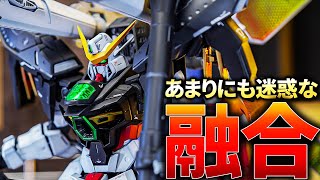 あまりにも迷惑な
融合